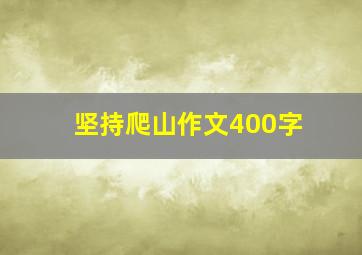 坚持爬山作文400字